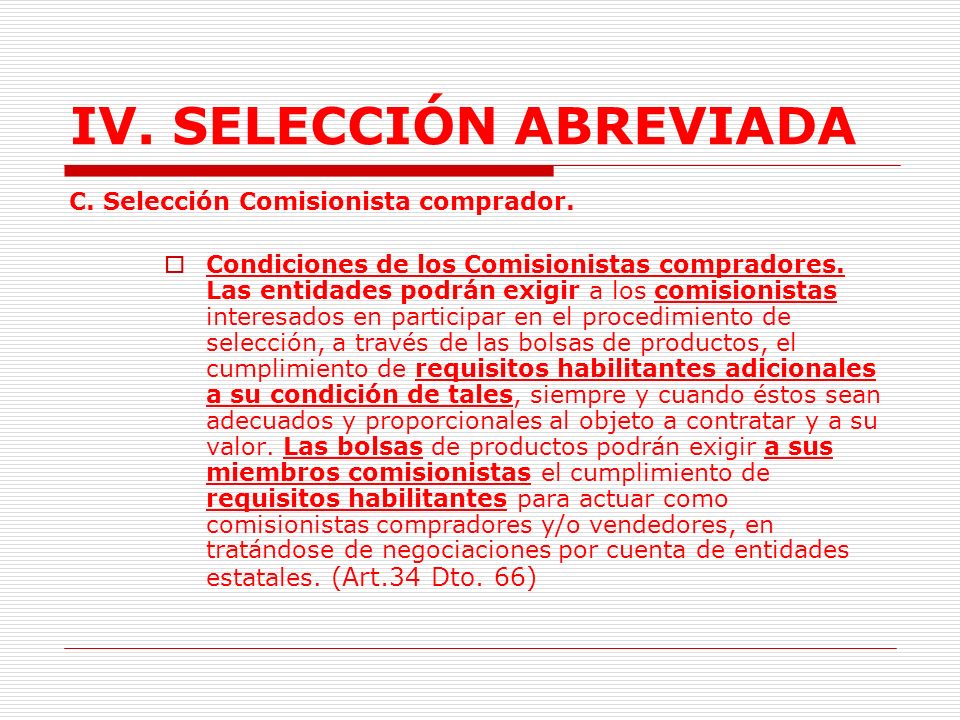 IV. SELECCIÓN ABREVIADA

C. Selección Comisionista comprador.

Condiciones de los Comisionistas compradores. Las entidades podrán exigir a los comisionistas interesados en participar en el procedimiento de selección, a través de las bolsas de productos, el cumplimiento de requisitos habilitantes adicionales a su condición de tales, siempre y cuando éstos sean adecuados y proporcionales al objeto a contratar y a su valor. Las bolsas de productos podrán exigir a sus miembros comisionistas el cumplimiento de requisitos habilitantes para actuar como comisionistas compradores y/o vendedores, en tratándose de negociaciones por cuenta de entidades estatales. (Art.34 Dto. 66)